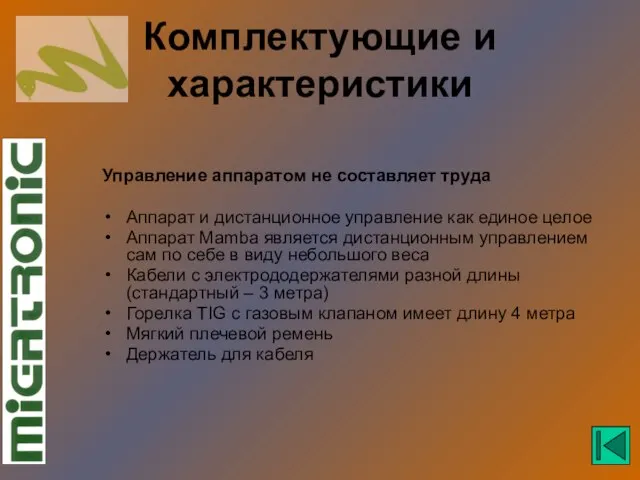 Комплектующие и характеристики

MIGATRONIC

Управление аппаратом не составляет труда

• Аппарат и дистанционное управление как единое целое
• Аппарат Mamba является дистанционным управлением сам по себе в виду небольшого веса
• Кабели с электрододержателями разной длины (стандартный – 3 метра)
• Горелка TIG с газовым клапаном имеет длину 4 метра
• Мягкий плечевой ремень
• Держатель для кабеля